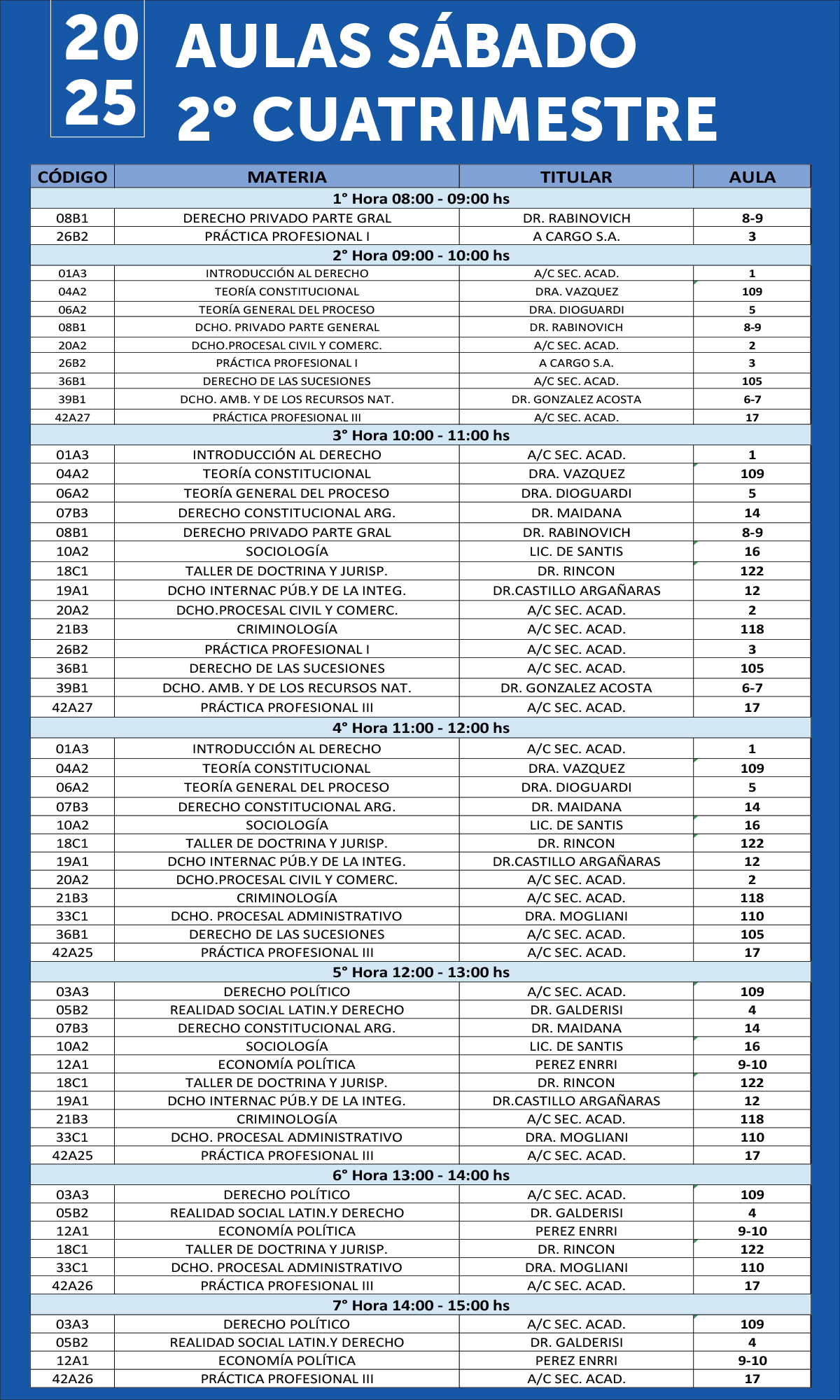 20
25

AULAS SÁBADO
2° CUATRIMESTRE

| CÓDIGO | MATERIA | TITULAR | AULA |
|---|---|---|---|
| 1° Hora 08:00 - 09:00 hs | | | |
| 08B1 | DERECHO PRIVADO PARTE GRAL | DR. RABINOVICH | 8-9 |
| 26B2 | PRÁCTICA PROFESIONAL I | A CARGO S.A. | 3 |
| 2° Hora 09:00 - 10:00 hs | | | |
| 01A3 | INTRODUCCIÓN AL DERECHO | A/C SEC. ACAD. | 1 |
| 04A2 | TEORÍA CONSTITUCIONAL | DRA. VAZQUEZ | 109 |
| 06A2 | TEORÍA GENERAL DEL PROCESO | DRA. DIOGUARDI | 5 |
| 08B1 | DCHO. PRIVADO PARTE GENERAL | DR. RABINOVICH | 8-9 |
| 20A2 | DCHO.PROCESAL CIVIL Y COMERC. | A/C SEC. ACAD. | 2 |
| 26B2 | PRÁCTICA PROFESIONAL I | A CARGO S.A. | 3 |
| 36B1 | DERECHO DE LAS SUCESIONES | A/C SEC. ACAD. | 105 |
| 39B1 | DCHO. AMB. Y DE LOS RECURSOS NAT. | DR. GONZALEZ ACOSTA | 6-7 |
| 42A27 | PRÁCTICA PROFESIONAL III | A/C SEC. ACAD. | 17 |
| 3° Hora 10:00 - 11:00 hs | | | |
| 01A3 | INTRODUCCIÓN AL DERECHO | A/C SEC. ACAD. | 1 |
| 04A2 | TEORÍA CONSTITUCIONAL | DRA. VAZQUEZ | 109 |
| 06A2 | TEORÍA GENERAL DEL PROCESO | DRA. DIOGUARDI | 5 |
| 07B3 | DERECHO CONSTITUCIONAL ARG. | DR. MAIDANA | 14 |
| 08B1 | DERECHO PRIVADO PARTE GRAL | DR. RABINOVICH | 8-9 |
| 10A2 | SOCIOLOGÍA | LIC. DE SANTIS | 16 |
| 18C1 | TALLER DE DOCTRINA Y JURISP. | DR. RINCON | 122 |
| 19A1 | DCHO INTERNAC PÚB.Y DE LA INTEG. | DR.CASTILLO ARGAÑARAS | 12 |
| 20A2 | DCHO.PROCESAL CIVIL Y COMERC. | A/C SEC. ACAD. | 2 |
| 21B3 | CRIMINOLOGÍA | A/C SEC. ACAD. | 118 |
| 26B2 | PRÁCTICA PROFESIONAL I | A/C SEC. ACAD. | 3 |
| 36B1 | DERECHO DE LAS SUCESIONES | A/C SEC. ACAD. | 105 |
| 39B1 | DCHO. AMB. Y DE LOS RECURSOS NAT. | DR. GONZALEZ ACOSTA | 6-7 |
| 42A27 | PRÁCTICA PROFESIONAL III | A/C SEC. ACAD. | 17 |
| 4° Hora 11:00 - 12:00 hs | | | |
| 01A3 | INTRODUCCIÓN AL DERECHO | A/C SEC. ACAD. | 1 |
| 04A2 | TEORÍA CONSTITUCIONAL | DRA. VAZQUEZ | 109 |
| 06A2 | TEORÍA GENERAL DEL PROCESO | DRA. DIOGUARDI | 5 |
| 07B3 | DERECHO CONSTITUCIONAL ARG. | DR. MAIDANA | 14 |
| 10A2 | SOCIOLOGÍA | LIC. DE SANTIS | 16 |
| 18C1 | TALLER DE DOCTRINA Y JURISP. | DR. RINCON | 122 |
| 19A1 | DCHO INTERNAC PÚB.Y DE LA INTEG. | DR.CASTILLO ARGAÑARAS | 12 |
| 20A2 | DCHO.PROCESAL CIVIL Y COMERC. | A/C SEC. ACAD. | 2 |
| 21B3 | CRIMINOLOGÍA | A/C SEC. ACAD. | 118 |
| 33C1 | DCHO. PROCESAL ADMINISTRATIVO | DRA. MOGLIANI | 110 |
| 36B1 | DERECHO DE LAS SUCESIONES | A/C SEC. ACAD. | 105 |
| 42A25 | PRÁCTICA PROFESIONAL III | A/C SEC. ACAD. | 17 |
| 5° Hora 12:00 - 13:00 hs | | | |
| 03A3 | DERECHO POLÍTICO | A/C SEC. ACAD. | 109 |
| 05B2 | REALIDAD SOCIAL LATIN.Y DERECHO | DR. GALDERISI | 4 |
| 07B3 | DERECHO CONSTITUCIONAL ARG. | DR. MAIDANA | 14 |
| 10A2 | SOCIOLOGÍA | LIC. DE SANTIS | 16 |
| 12A1 | ECONOMÍA POLÍTICA | PEREZ ENRRI | 9-10 |
| 18C1 | TALLER DE DOCTRINA Y JURISP. | DR. RINCON | 122 |
| 19A1 | DCHO INTERNAC PÚB.Y DE LA INTEG. | DR.CASTILLO ARGAÑARAS | 12 |
| 21B3 | CRIMINOLOGÍA | A/C SEC. ACAD. | 118 |
| 33C1 | DCHO. PROCESAL ADMINISTRATIVO | DRA. MOGLIANI | 110 |
| 42A25 | PRÁCTICA PROFESIONAL III | A/C SEC. ACAD. | 17 |
| 6° Hora 13:00 - 14:00 hs | | | |
| 03A3 | DERECHO POLÍTICO | A/C SEC. ACAD. | 109 |
| 05B2 | REALIDAD SOCIAL LATIN.Y DERECHO | DR. GALDERISI | 4 |
| 12A1 | ECONOMÍA POLÍTICA | PEREZ ENRRI | 9-10 |
| 18C1 | TALLER DE DOCTRINA Y JURISP. | DR. RINCON | 122 |
| 33C1 | DCHO. PROCESAL ADMINISTRATIVO | DRA. MOGLIANI | 110 |
| 42A26 | PRÁCTICA PROFESIONAL III | A/C SEC. ACAD. | 17 |
| 7° Hora 14:00 - 15:00 hs | | | |
| 03A3 | DERECHO POLÍTICO | A/C SEC. ACAD. | 109 |
| 05B2 | REALIDAD SOCIAL LATIN.Y DERECHO | DR. GALDERISI | 4 |
| 12A1 | ECONOMÍA POLÍTICA | PEREZ ENRRI | 9-10 |
| 42A26 | PRÁCTICA PROFESIONAL III | A/C SEC. ACAD. | 17 |